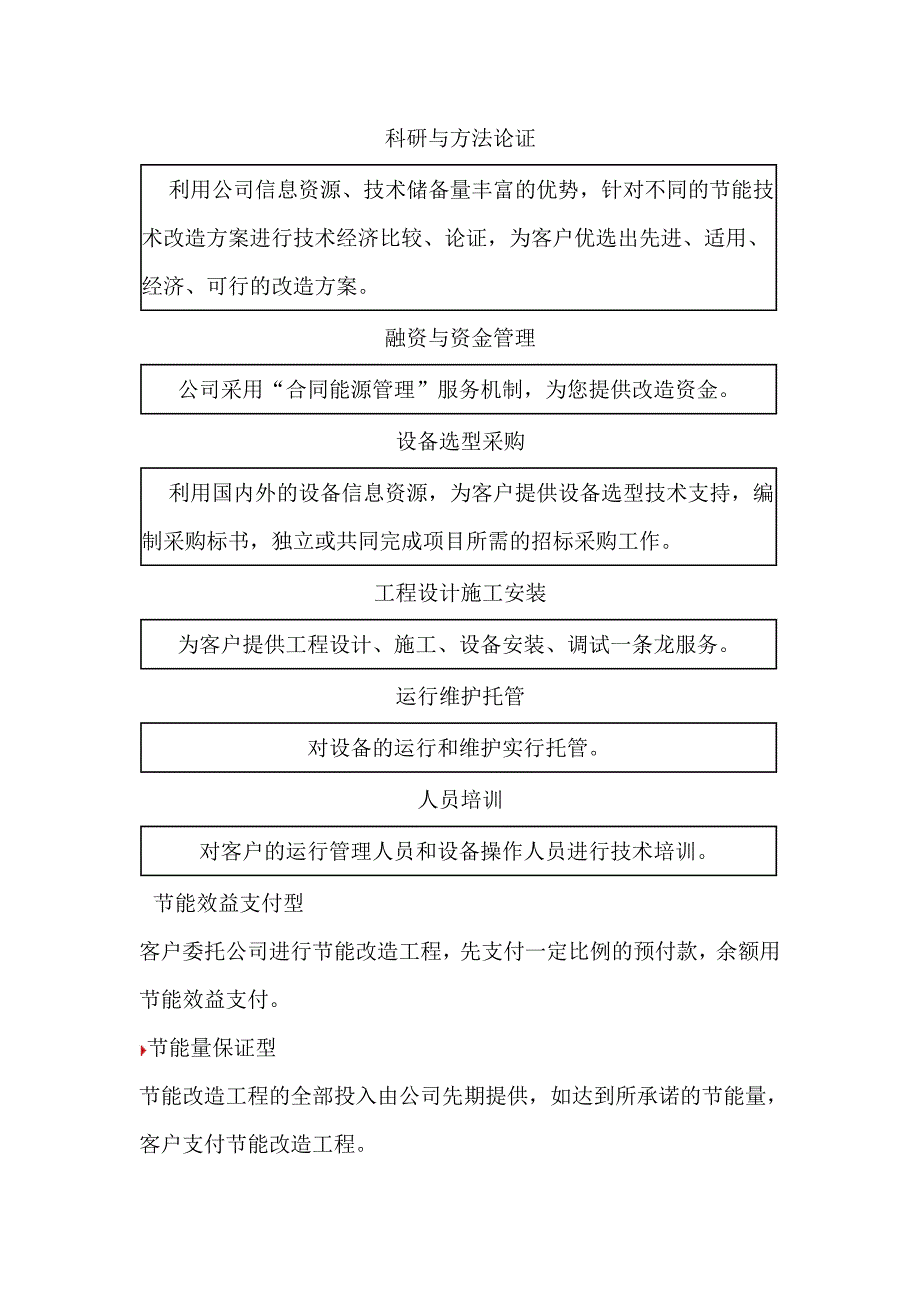 科研与方法论证

利用公司信息资源、技术储备量丰富的优势，针对不同的节能技术改造方案进行技术经济比较、论证，为客户优选出先进、适用、经济、可行的改造方案。

融资与资金管理

公司采用“合同能源管理”服务机制，为您提供改造资金。

设备选型采购

利用国内外的设备信息资源，为客户提供设备选型技术支持，编制采购标书，独立或共同完成项目所需的招标采购工作。

工程设计施工安装

为客户提供工程设计、施工、设备安装、调试一条龙服务。

运行维护托管

对设备的运行和维护实行托管。

人员培训

对客户的运行管理人员和设备操作人员进行技术培训。

节能效益支付型

客户委托公司进行节能改造工程，先支付一定比例的预付款，余额用节能效益支付。

节能量保证型

节能改造工程的全部投入由公司先期提供，如达到所承诺的节能量，客户支付节能改造工程。